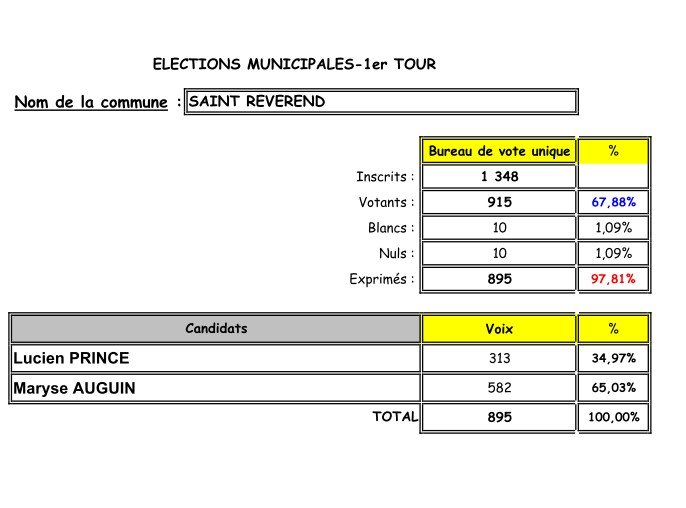 ELECTIONS MUNICIPALES-1er TOUR

Nom de la commune : SAINT REVEREND

| | Bureau de vote unique | % |
|---|---|---|
| Inscrits : | 1 348 | |
| Votants : | 915 | 67,88% |
| Blancs : | 10 | 1,09% |
| Nuls : | 10 | 1,09% |
| Exprimés : | 895 | 97,81% |

| Candidats | Voix | % |
|---|---|---|
| Lucien PRINCE | 313 | 34,97% |
| Maryse AUGUIN | 582 | 65,03% |
| TOTAL | 895 | 100,00% |